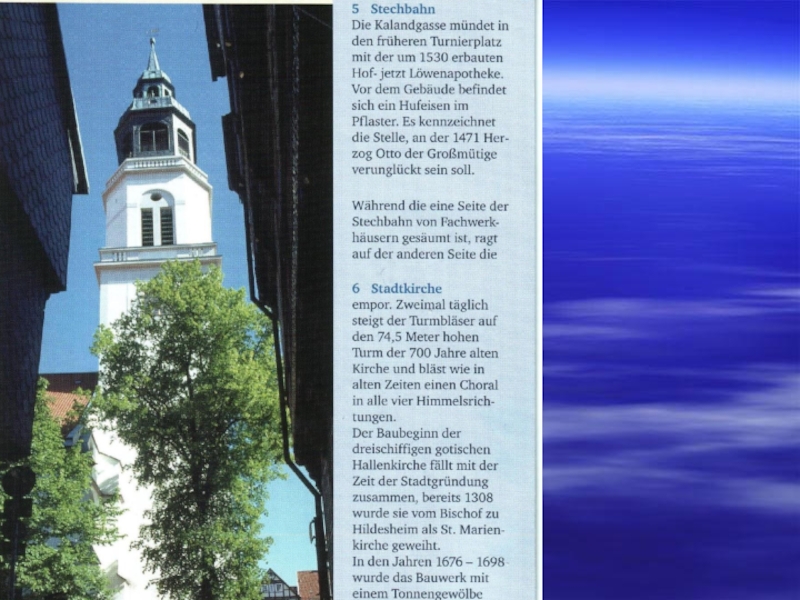 5 Stechbahn
Die Kalandgasse mündet in den früheren Turnierplatz mit der um 1530 erbauten Hof- jetzt Löwenapotheke. Vor dem Gebäude befindet sich ein Hufeisen im Pflaster. Es kennzeichnet die Stelle, an der 1471 Herzog Otto der Großmütige verunglückt sein soll.

Während die eine Seite der Stechbahn von Fachwerkhäusern gesäumt ist, ragt auf der anderen Seite die

6 Stadtkirche
empor. Zweimal täglich steigt der Turmbläser auf den 74,5 Meter hohen Turm der 700 Jahre alten Kirche und bläst wie in alten Zeiten einen Choral in alle vier Himmelsrichtungen.
Der Baubeginn der dreischiffigen gotischen Hallenkirche fällt mit der Zeit der Stadtgründung zusammen, bereits 1308 wurde sie vom Bischof zu Hildesheim als St. Marienkirche geweiht.
In den Jahren 1676 – 1698 wurde das Bauwerk mit einem Tonnengewölbe